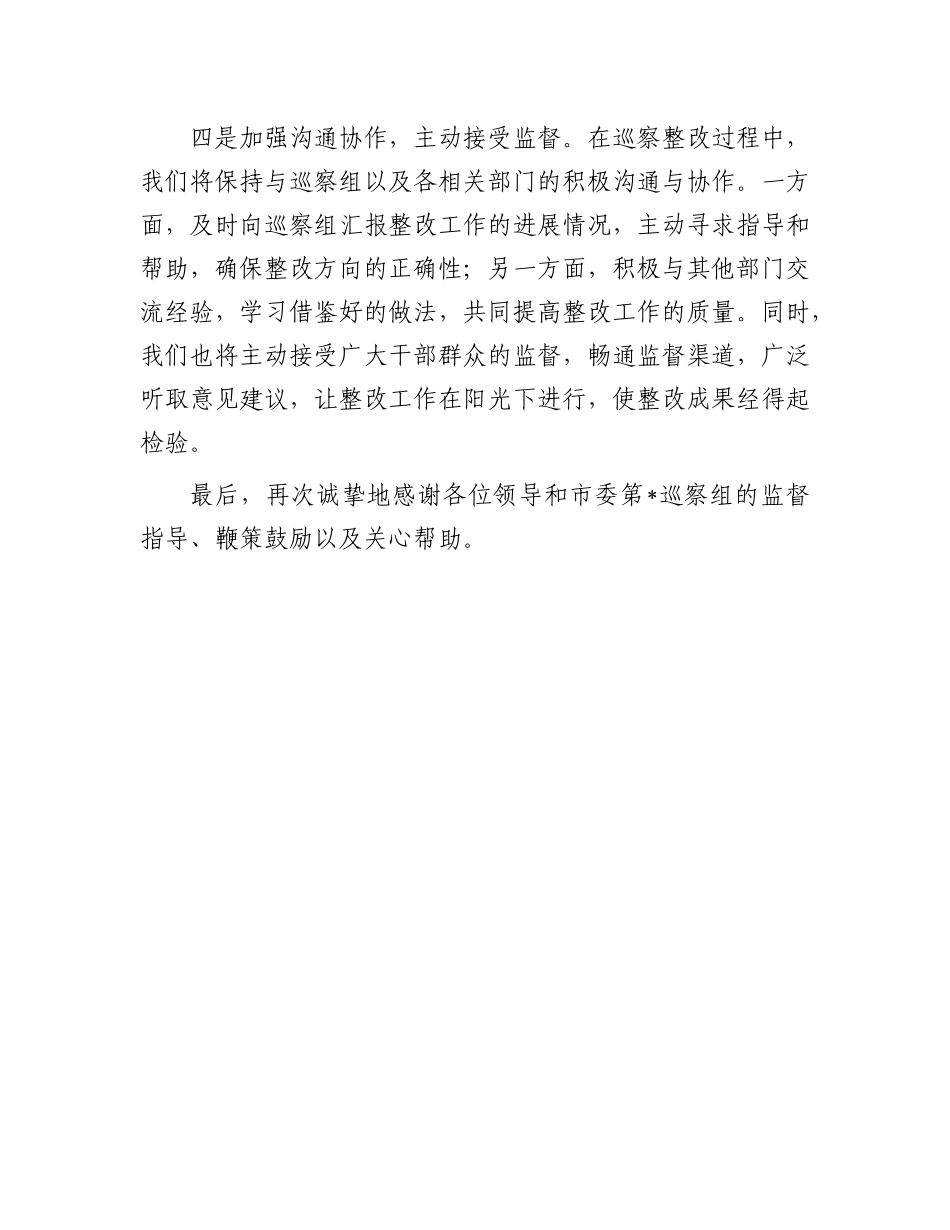 四是加强沟通协作，主动接受监督。在巡察整改过程中，我们将保持与巡察组以及各相关部门的积极沟通与协作。一方面，及时向巡察组汇报整改工作的进展情况，主动寻求指导和帮助，确保整改方向的正确性；另一方面，积极与其他部门交流经验，学习借鉴好的做法，共同提高整改工作的质量。同时，我们也将主动接受广大干部群众的监督，畅通监督渠道，广泛听取意见建议，让整改工作在阳光下进行，使整改成果经得起检验。

最后，再次诚挚地感谢各位领导和市委第*巡察组的监督指导、鞭策鼓励以及关心帮助。